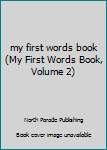 my first words book (My First Words Book, Volume 2)

North Parade Publishing

Book cover image unavailable